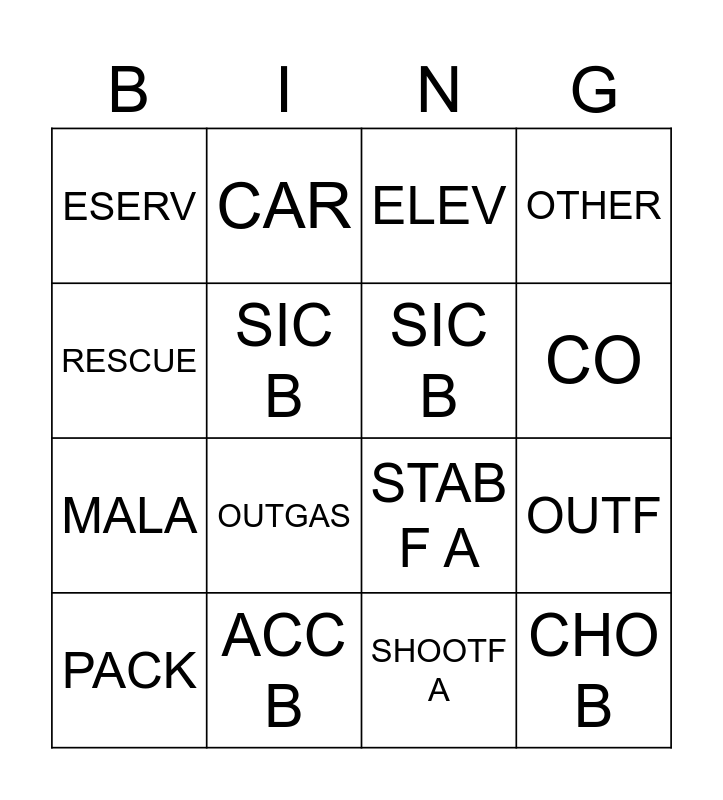 | B | I | N | G |
|---|---|---|---|
| ESERV | CAR | ELEV | OTHER |
| RESCUE | SIC B | SIC B | CO |
| MALA | OUTGAS | STAB F A | OUTF |
| PACK | ACC B | SHOOTF A | CHO B |